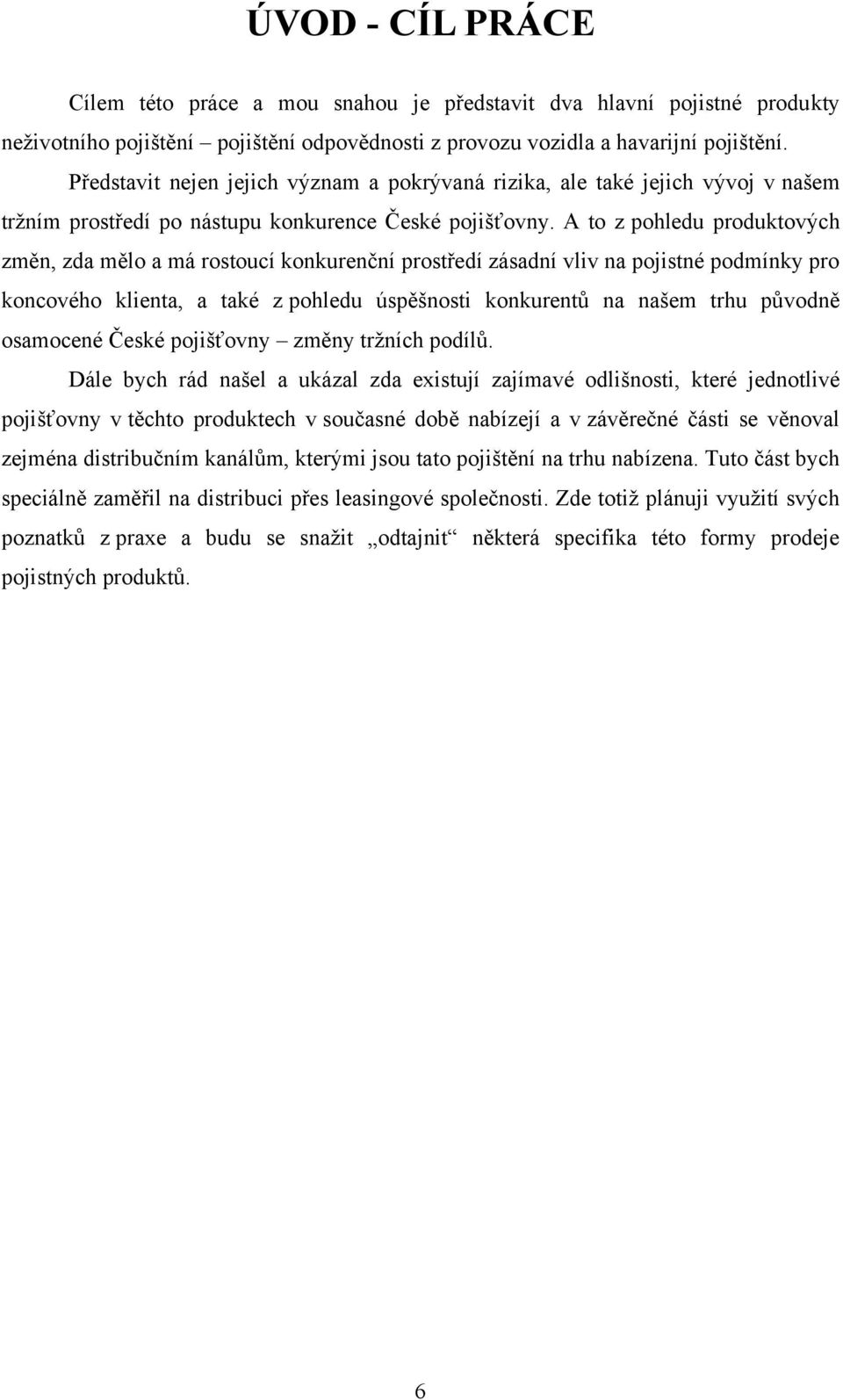 ÚVOD - CÍL PRÁCE

Cílem této práce a mou snahou je představit dva hlavní pojistné produkty neživotního pojištění – pojištění odpovědnosti z provozu vozidla a havarijní pojištění.

Představit nejen jejich význam a pokrývaná rizika, ale také jejich vývoj v našem tržním prostředí po nástupu konkurence České pojišťovny. A to z pohledu produktových změn, zda mělo a má rostoucí konkurenční prostředí zásadní vliv na pojistné podmínky pro koncového klienta, a také z pohledu úspěšnosti konkurentů na našem trhu původně osamocené České pojišťovny – změny tržních podílů.

Dále bych rád našel a ukázal zda existují zajímavé odlišnosti, které jednotlivé pojišťovny v těchto produktech v současné době nabízejí a v závěrečné části se věnoval zejména distribučním kanálům, kterými jsou tato pojištění na trhu nabízena. Tuto část bych speciálně zaměřil na distribuci přes leasingové společnosti. Zde totiž plánuji využití svých poznatků z praxe a budu se snažit „odtajnit“ některá specifika této formy prodeje pojistných produktů.

6